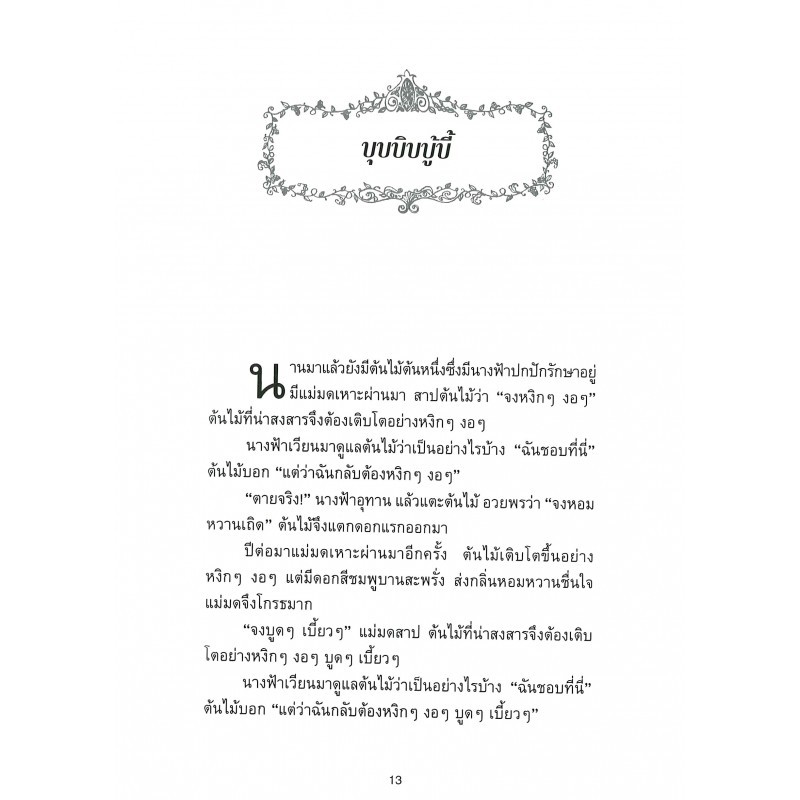 บุบบิบบู้บี้

นานมาแล้วยังมีต้นไม้ต้นหนึ่งซึ่งมีนางฟ้าปกปักรักษาอยู่ มีแม่มดเหาะผ่านมา สาปต้นไม้ว่า "จงหงิกๆ งอๆ" ต้นไม้ที่น่าสงสารจึงต้องเติบโตอย่างหงิกๆ งอๆ

นางฟ้าเวียนมาดูแลต้นไม้ว่าเป็นอย่างไรบ้าง "ฉันชอบที่นี่" ต้นไม้บอก "แต่ว่าฉันกลับต้องหงิกๆ งอๆ"

"ตายจริง!" นางฟ้าอุทาน แล้วแตะต้นไม้ อวยพรว่า "จงหอมหวานเถิด" ต้นไม้จึงแตกดอกแรกออกมา

ปีต่อมาแม่มดเหาะผ่านมาอีกครั้ง ต้นไม้เติบโตขึ้นอย่างหงิกๆ งอๆ แต่มีดอกสีชมพูบานสะพรั่ง ส่งกลิ่นหอมหวานชื่นใจ แม่มดจึงโกรธมาก

"จงบูดๆ เบี้ยวๆ" แม่มดสาป ต้นไม้ที่น่าสงสารจึงต้องเติบโตอย่างหงิกๆ งอๆ บูดๆ เบี้ยวๆ

นางฟ้าเวียนมาดูแลต้นไม้ว่าเป็นอย่างไรบ้าง "ฉันชอบที่นี่" ต้นไม้บอก "แต่ว่าฉันกลับต้องหงิกๆ งอๆ บูดๆ เบี้ยวๆ"

13